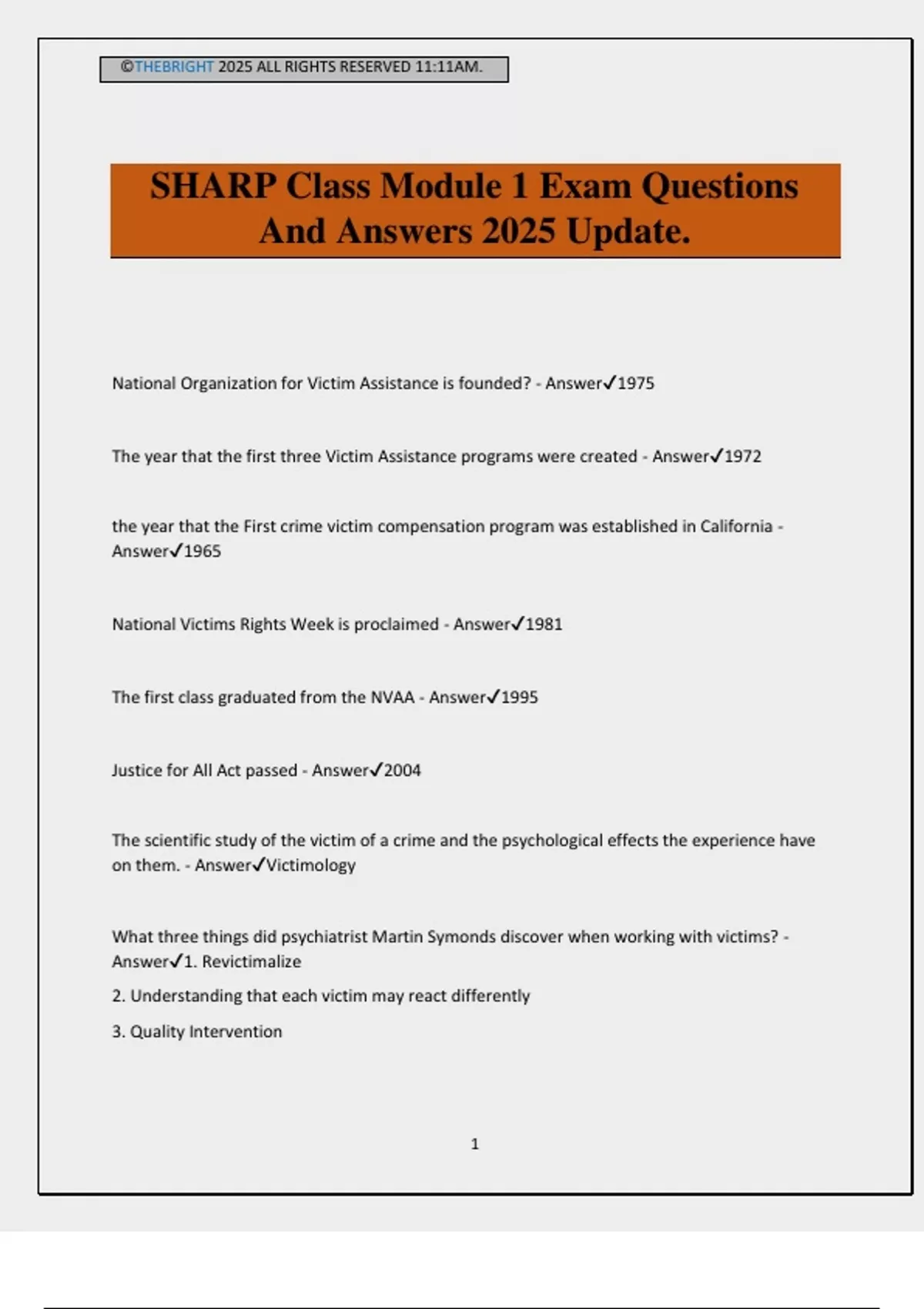 ©THEBRIGHT 2025 ALL RIGHTS RESERVED 11:11AM.

SHARP Class Module 1 Exam Questions And Answers 2025 Update.

National Organization for Victim Assistance is founded? - Answer✓1975

The year that the first three Victim Assistance programs were created - Answer✓1972

the year that the First crime victim compensation program was established in California - Answer✓1965

National Victims Rights Week is proclaimed - Answer✓1981

The first class graduated from the NVAA - Answer✓1995

Justice for All Act passed - Answer✓2004

The scientific study of the victim of a crime and the psychological effects the experience have on them. - Answer✓Victimology

What three things did psychiatrist Martin Symonds discover when working with victims? - Answer✓1. Revictimalize

2. Understanding that each victim may react differently

3. Quality Intervention

1